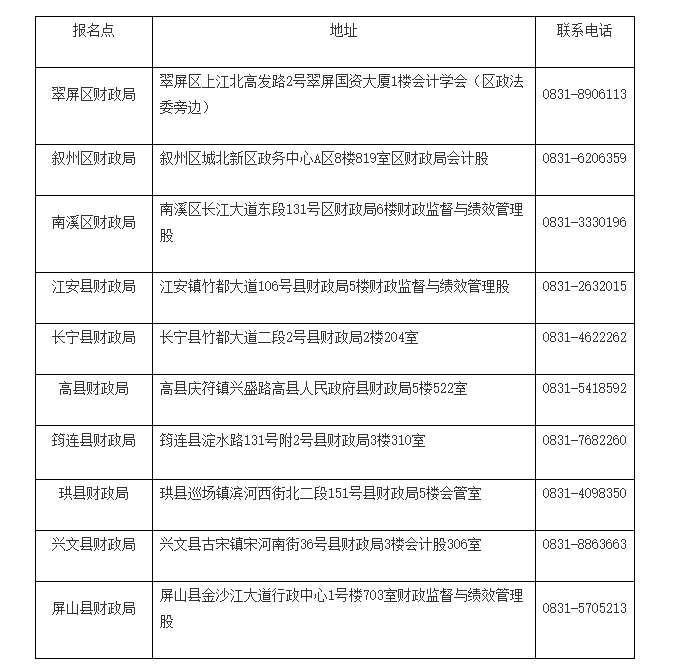 | 报名点 | 地址 | 联系电话 |
|---|---|---|
| 翠屏区财政局 | 翠屏区上江北高发路2号翠屏国资大厦1楼会计学会（区政法委旁边） | 0831-8906113 |
| 叙州区财政局 | 叙州区城北新区政务中心A区8楼819室区财政局会计股 | 0831-6206359 |
| 南溪区财政局 | 南溪区长江大道东段131号区财政局6楼财政监督与绩效管理股 | 0831-3330196 |
| 江安县财政局 | 江安镇竹都大道106号县财政局5楼财政监督与绩效管理股 | 0831-2632015 |
| 长宁县财政局 | 长宁县竹都大道二段2号县财政局2楼204室 | 0831-4622262 |
| 高县财政局 | 高县庆符镇兴盛路高县人民政府县财政局5楼522室 | 0831-5418592 |
| 筠连县财政局 | 筠连县淀水路131号附2号县财政局3楼310室 | 0831-7682260 |
| 珙县财政局 | 珙县巡场镇滨河西街北二段151号县财政局5楼会管室 | 0831-4098350 |
| 兴文县财政局 | 兴文县古宋镇宋河南街36号县财政局3楼会计股306室 | 0831-8863663 |
| 屏山县财政局 | 屏山县金沙江大道行政中心1号楼703室财政监督与绩效管理股 | 0831-5705213 |